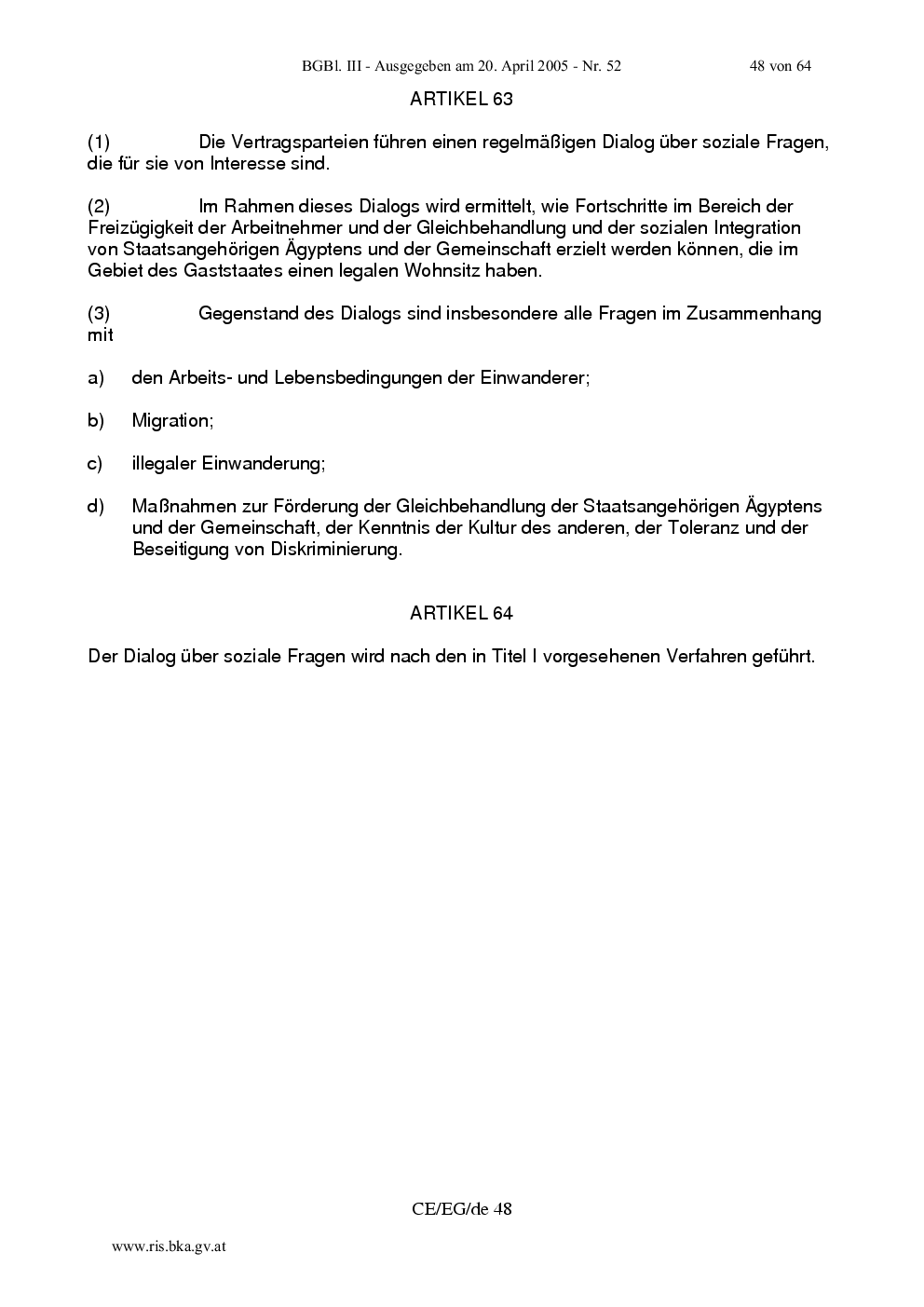 BGBl. III - Ausgegeben am 20. April 2005 - Nr. 52 48 von 64

ARTIKEL 63

(1) Die Vertragsparteien führen einen regelmäßigen Dialog über soziale Fragen, die für sie von Interesse sind.

(2) Im Rahmen dieses Dialogs wird ermittelt, wie Fortschritte im Bereich der Freizügigkeit der Arbeitnehmer und der Gleichbehandlung und der sozialen Integration von Staatsangehörigen Ägyptens und der Gemeinschaft erzielt werden können, die im Gebiet des Gaststaates einen legalen Wohnsitz haben.

(3) Gegenstand des Dialogs sind insbesondere alle Fragen im Zusammenhang mit

a) den Arbeits- und Lebensbedingungen der Einwanderer;

b) Migration;

c) illegaler Einwanderung;

d) Maßnahmen zur Förderung der Gleichbehandlung der Staatsangehörigen Ägyptens und der Gemeinschaft, der Kenntnis der Kultur des anderen, der Toleranz und der Beseitigung von Diskriminierung.

ARTIKEL 64

Der Dialog über soziale Fragen wird nach den in Titel I vorgesehenen Verfahren geführt.

CE/EG/de 48

www.ris.bka.gv.at